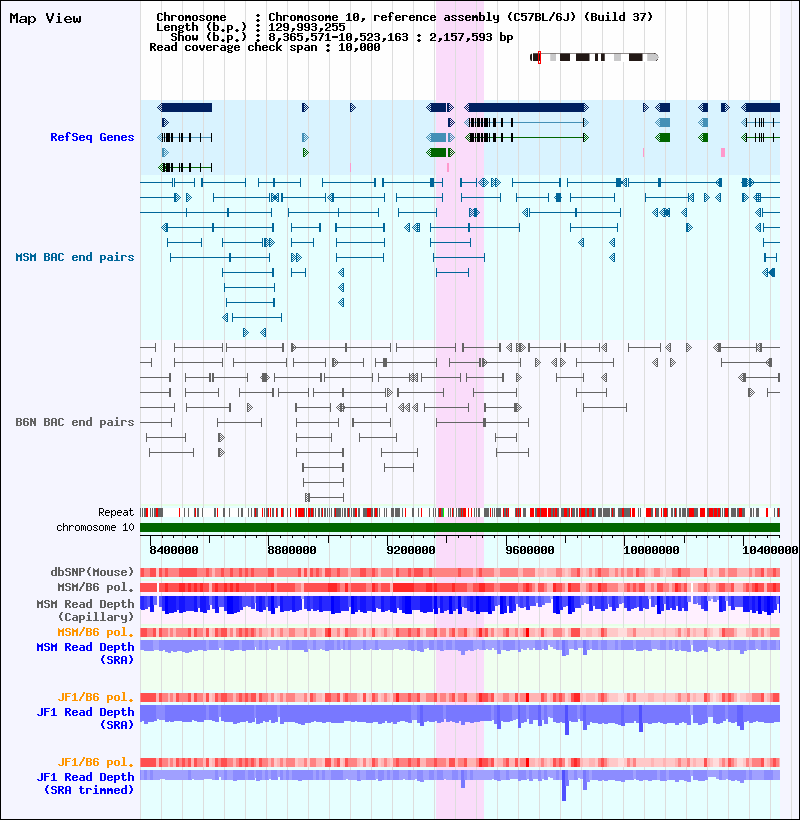 Map View

Chromosome : Chromosome 10, reference assembly (C57BL/6J) (Build 37)
Length (b.p.) : 129,993,255
Show (b.p.) : 8,365,571-10,523,163 : 2,157,593 bp
Read coverage check span : 10,000

RefSeq Genes

MSM BAC end pairs

B6N BAC end pairs

Repeat
chromosome 10

8400000 8800000 9200000 9600000 10000000 10400000

dbSNP(Mouse)
MSM/B6 pol.
MSM Read Depth (Capillary)
MSM/B6 pol.
MSM Read Depth (SRA)

JF1/B6 pol.
JF1 Read Depth (SRA)

JF1/B6 pol.
JF1 Read Depth (SRA trimmed)